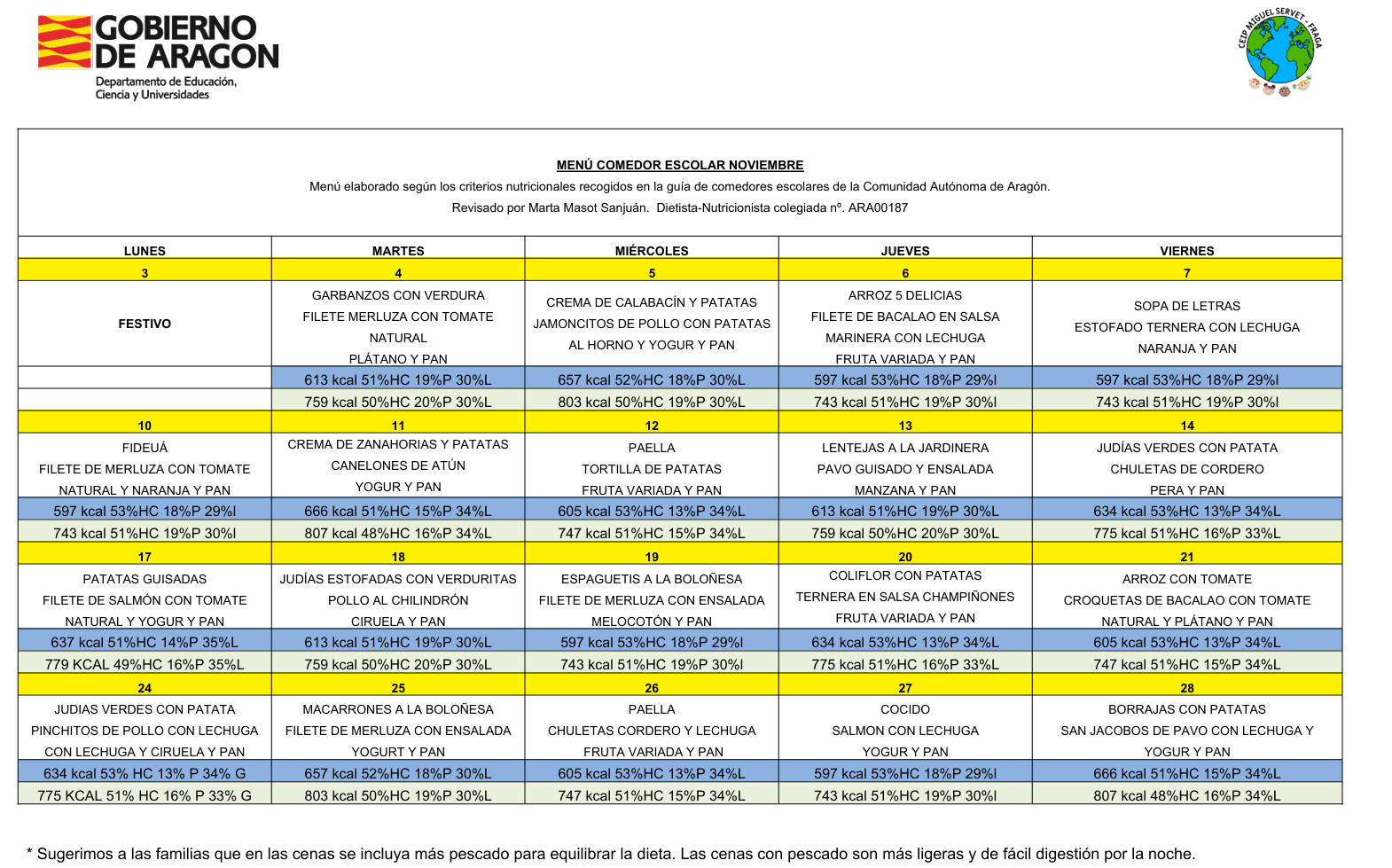 GOBIERNO DE ARAGON
Departamento de Educación, Ciencia y Universidades

CEIP MIGUEL SERVET - FRAGA

MENÚ COMEDOR ESCOLAR NOVIEMBRE
Menú elaborado según los criterios nutricionales recogidos en la guía de comedores escolares de la Comunidad Autónoma de Aragón.
Revisado por Marta Masot Sanjuán. Dietista-Nutricionista colegiada nº. ARA00187

| LUNES | MARTES | MIÉRCOLES | JUEVES | VIERNES |
|---|---|---|---|---|
| 3 | 4 | 5 | 6 | 7 |
| FESTIVO | GARBANZOS CON VERDURA FILETE MERLUZA CON TOMATE NATURAL PLÁTANO Y PAN | CREMA DE CALABACÍN Y PATATAS JAMONCITOS DE POLLO CON PATATAS AL HORNO Y YOGUR Y PAN | ARROZ 5 DELICIAS FILETE DE BACALAO EN SALSA MARINERA CON LECHUGA FRUTA VARIADA Y PAN | SOPA DE LETRAS ESTOFADO TERNERA CON LECHUGA NARANJA Y PAN |
| | 613 kcal 51%HC 19%P 30%L | 657 kcal 52%HC 18%P 30%L | 597 kcal 53%HC 18%P 29%l | 597 kcal 53%HC 18%P 29%l |
| | 759 kcal 50%HC 20%P 30%L | 803 kcal 50%HC 19%P 30%L | 743 kcal 51%HC 19%P 30%l | 743 kcal 51%HC 19%P 30%l |
| 10 | 11 | 12 | 13 | 14 |
| FIDEUÁ FILETE DE MERLUZA CON TOMATE NATURAL Y NARANJA Y PAN | CREMA DE ZANAHORIAS Y PATATAS CANELONES DE ATÚN YOGUR Y PAN | PAELLA TORTILLA DE PATATAS FRUTA VARIADA Y PAN | LENTEJAS A LA JARDINERA PAVO GUISADO Y ENSALADA MANZANA Y PAN | JUDÍAS VERDES CON PATATA CHULETAS DE CORDERO PERA Y PAN |
| 597 kcal 53%HC 18%P 29%l | 666 kcal 51%HC 15%P 34%L | 605 kcal 53%HC 13%P 34%L | 613 kcal 51%HC 19%P 30%L | 634 kcal 53%HC 13%P 34%L |
| 743 kcal 51%HC 19%P 30%l | 807 kcal 48%HC 16%P 34%L | 747 kcal 51%HC 15%P 34%L | 759 kcal 50%HC 20%P 30%L | 775 kcal 51%HC 16%P 33%L |
| 17 | 18 | 19 | 20 | 21 |
| PATATAS GUISADAS FILETE DE SALMÓN CON TOMATE NATURAL Y YOGUR Y PAN | JUDÍAS ESTOFADAS CON VERDURITAS POLLO AL CHILINDRÓN CIRUELA Y PAN | ESPAGUETIS A LA BOLOÑESA FILETE DE MERLUZA CON ENSALADA MELOCOTÓN Y PAN | COLIFLOR CON PATATAS TERNERA EN SALSA CHAMPIÑONES FRUTA VARIADA Y PAN | ARROZ CON TOMATE CROQUETAS DE BACALAO CON TOMATE NATURAL Y PLÁTANO Y PAN |
| 637 kcal 51%HC 14%P 35%L | 613 kcal 51%HC 19%P 30%L | 597 kcal 53%HC 18%P 29%l | 634 kcal 53%HC 13%P 34%L | 605 kcal 53%HC 13%P 34%L |
| 779 KCAL 49%HC 16%P 35%L | 759 kcal 50%HC 20%P 30%L | 743 kcal 51%HC 19%P 30%l | 775 kcal 51%HC 16%P 33%L | 747 kcal 51%HC 15%P 34%L |
| 24 | 25 | 26 | 27 | 28 |
| JUDIAS VERDES CON PATATA PINCHITOS DE POLLO CON LECHUGA CON LECHUGA Y CIRUELA Y PAN | MACARRONES A LA BOLOÑESA FILETE DE MERLUZA CON ENSALADA YOGURT Y PAN | PAELLA CHULETAS CORDERO Y LECHUGA FRUTA VARIADA Y PAN | COCIDO SALMON CON LECHUGA YOGUR Y PAN | BORRAJAS CON PATATAS SAN JACOBOS DE PAVO CON LECHUGA Y YOGUR Y PAN |
| 634 kcal 53% HC 13% P 34% G | 657 kcal 52%HC 18%P 30%L | 605 kcal 53%HC 13%P 34%L | 597 kcal 53%HC 18%P 29%l | 666 kcal 51%HC 15%P 34%L |
| 775 KCAL 51% HC 16% P 33% G | 803 kcal 50%HC 19%P 30%L | 747 kcal 51%HC 15%P 34%L | 743 kcal 51%HC 19%P 30%l | 807 kcal 48%HC 16%P 34%L |

* Sugerimos a las familias que en las cenas se incluya más pescado para equilibrar la dieta. Las cenas con pescado son más ligeras y de fácil digestión por la noche.